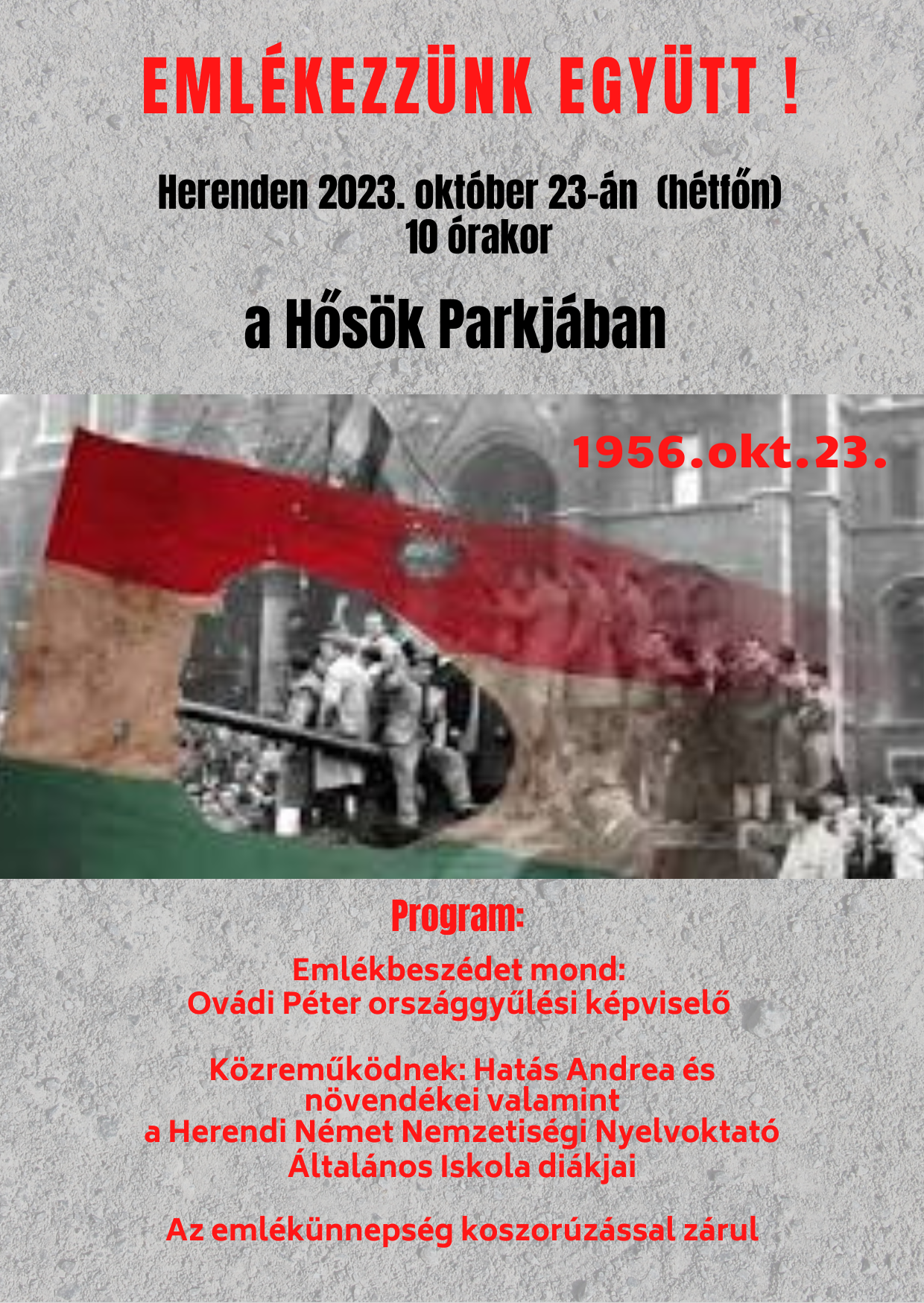 EMLÉKEZZÜNK EGYÜTT !

Herenden 2023. október 23-án (hétfőn)
10 órakor

a Hősök Parkjában

1956.okt.23.

Program:

Emlékbeszédet mond:
Ovádi Péter országgyűlési képviselő

Közreműködnek: Hatás Andrea és
növendékei valamint
a Herendi Német Nemzetiségi Nyelvoktató
Általános Iskola diákjai

Az emlékünnepség koszorúzással zárul